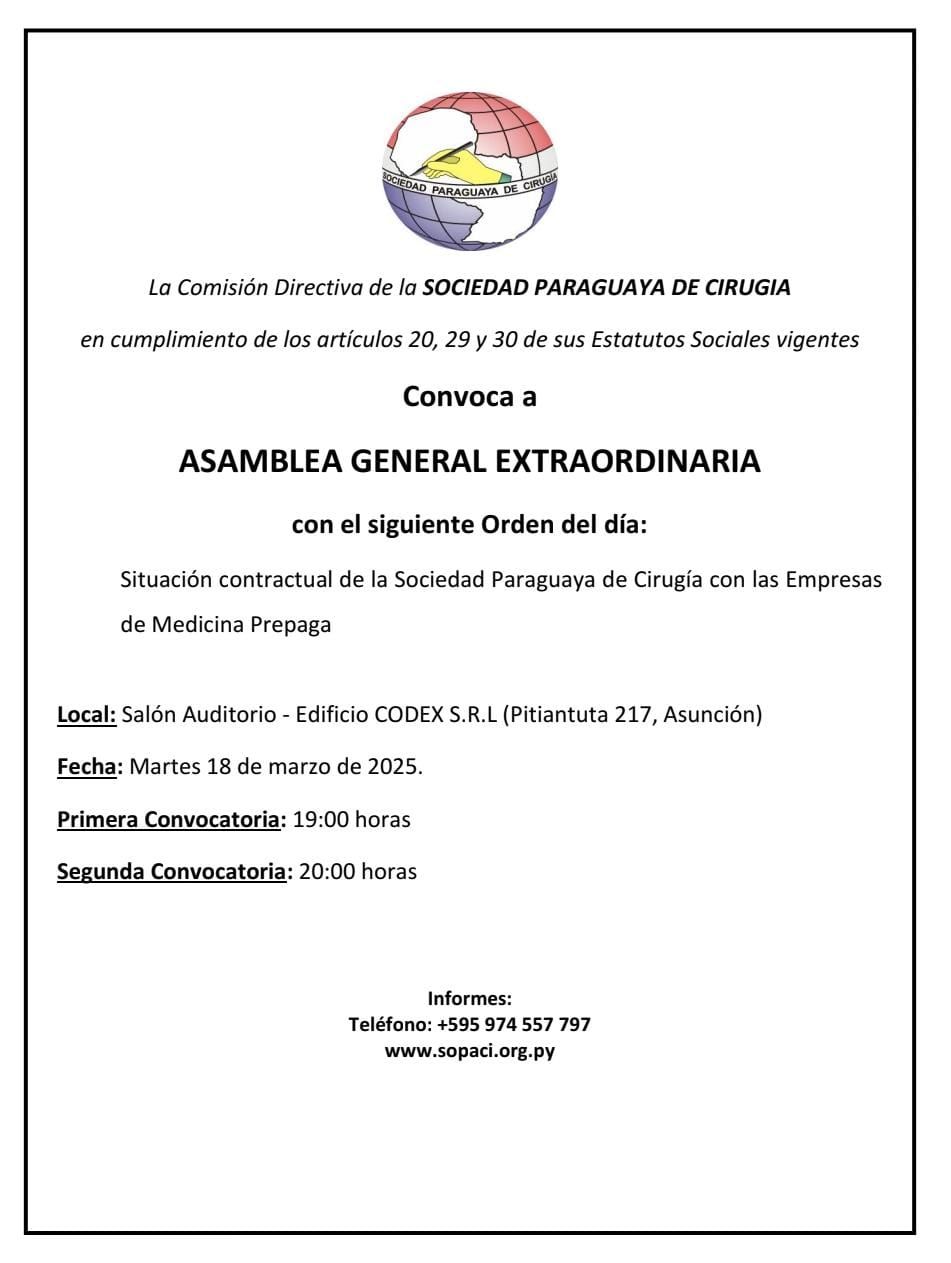 SOCIEDAD PARAGUAYA DE CIRUGIA

La Comisión Directiva de la SOCIEDAD PARAGUAYA DE CIRUGIA

en cumplimiento de los artículos 20, 29 y 30 de sus Estatutos Sociales vigentes

Convoca a

ASAMBLEA GENERAL EXTRAORDINARIA

con el siguiente Orden del día:

Situación contractual de la Sociedad Paraguaya de Cirugía con las Empresas de Medicina Prepaga

Local: Salón Auditorio - Edificio CODEX S.R.L (Pitiantuta 217, Asunción)

Fecha: Martes 18 de marzo de 2025.

Primera Convocatoria: 19:00 horas

Segunda Convocatoria: 20:00 horas

Informes:
Teléfono: +595 974 557 797
www.sopaci.org.py